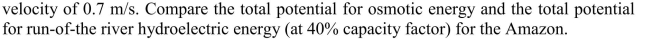 velocity of 0.7 m/s. Compare the total potential for osmotic energy and the total potential for run-of-the river hydroelectric energy (at 40% capacity factor) for the Amazon.